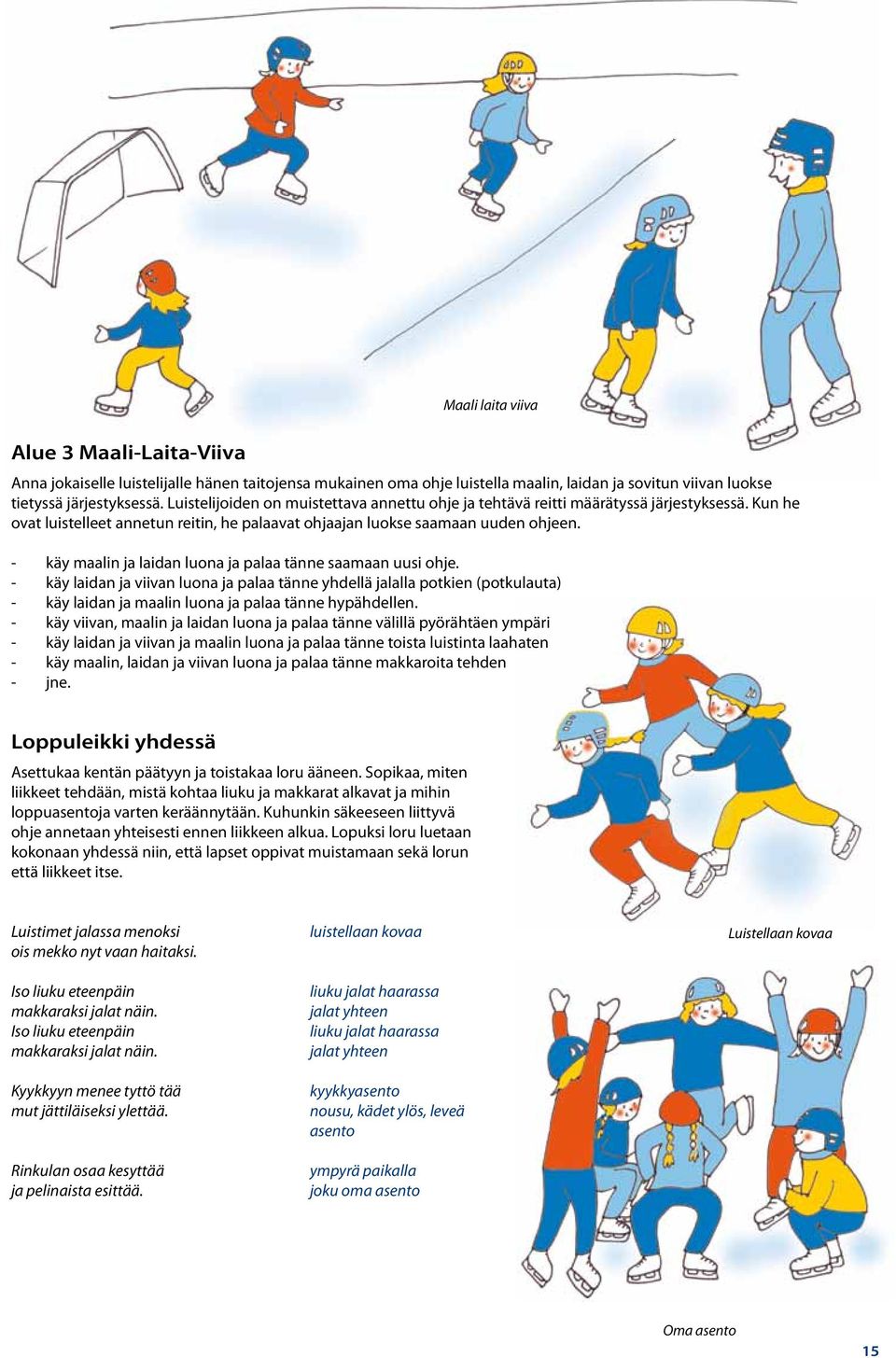 Maali laita viiva

Alue 3 Maali-Laita-Viiva

Anna jokaiselle luistelijalle hänen taitojensa mukainen oma ohje luistella maalin, laidan ja sovitun viivan luokse tietyssä järjestyksessä. Luistelijoiden on muistettava annettu ohje ja tehtävä reitti määrätyssä järjestyksessä. Kun he ovat luistelleet annetun reitin, he palaavat ohjaajan luokse saamaan uuden ohjeen.

- käy maalin ja laidan luona ja palaa tänne saamaan uusi ohje.
- käy laidan ja viivan luona ja palaa tänne yhdellä jalalla potkien (potkulauta)
- käy laidan ja maalin luona ja palaa tänne hypähdellen.
- käy viivan, maalin ja laidan luona ja palaa tänne välillä pyörähtäen ympäri
- käy laidan ja viivan ja maalin luona ja palaa tänne toista luistinta laahaten
- käy maalin, laidan ja viivan luona ja palaa tänne makkaroita tehden
- jne.

Loppuleikki yhdessä

Asettukaa kentän päätyyn ja toistakaa loru ääneen. Sopikaa, miten liikkeet tehdään, mistä kohtaa liuku ja makkarat alkavat ja mihin loppuasentoja varten keräännytään. Kuhunkin säkeeseen liittyvä ohje annetaan yhteisesti ennen liikkeen alkua. Lopuksi loru luetaan kokonaan yhdessä niin, että lapset oppivat muistamaan sekä lorun että liikkeet itse.

Luistimet jalassa menoksi
ois mekko nyt vaan haitaksi.

Iso liuku eteenpäin
makkaraksi jalat näin.
Iso liuku eteenpäin
makkaraksi jalat näin.

Kyykkyyn menee tyttö tää
mut jättiläiseksi ylettää.

Rinkulan osaa kesyttää
ja pelinaista esittää.

luistellaan kovaa

liuku jalat haarassa
jalat yhteen
liuku jalat haarassa
jalat yhteen

kyykkyasento
nousu, kädet ylös, leveä asento

ympyrä paikalla
joku oma asento

Luistellaan kovaa

Oma asento

15